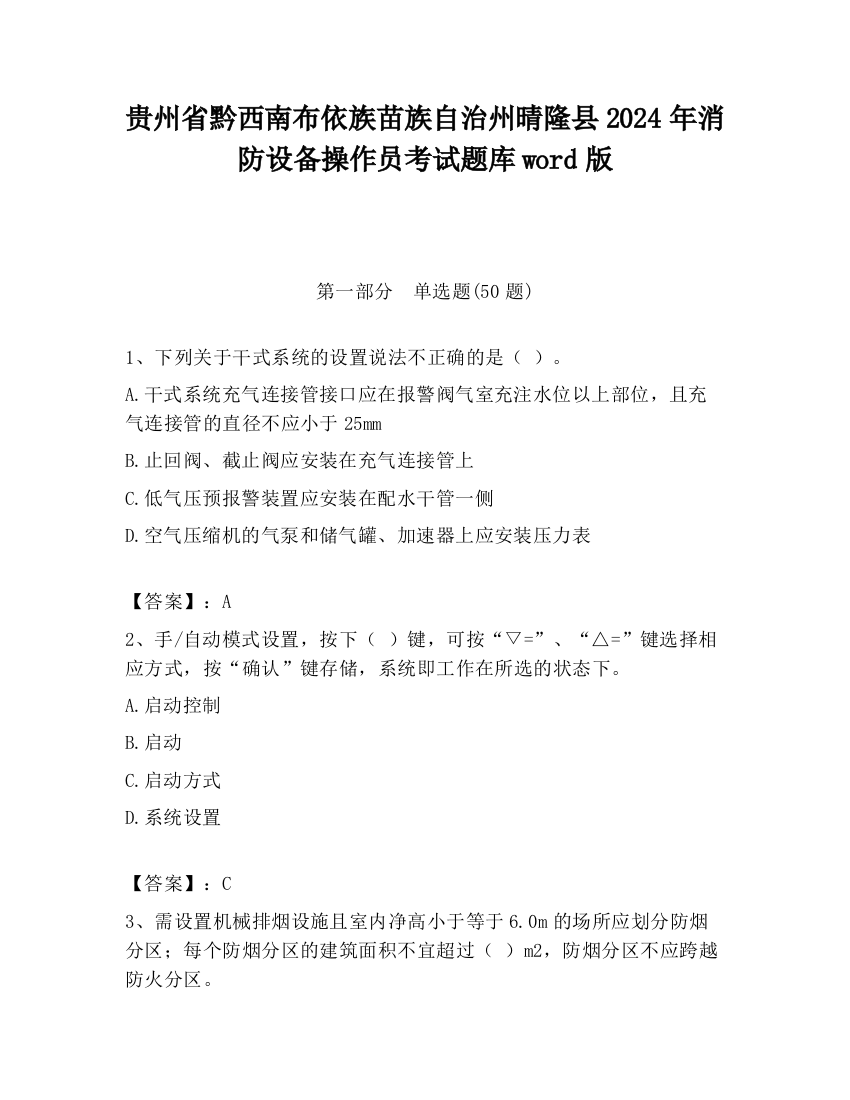 贵州省黔西南布依族苗族自治州晴隆县2024年消防设备操作员考试题库word版

第一部分　单选题(50题)

1、下列关于干式系统的设置说法不正确的是（ ）。

A.干式系统充气连接管接口应在报警阀气室充注水位以上部位，且充气连接管的直径不应小于25mm

B.止回阀、截止阀应安装在充气连接管上

C.低气压预报警装置应安装在配水干管一侧

D.空气压缩机的气泵和储气罐、加速器上应安装压力表

【答案】：A

2、手/自动模式设置，按下（ ）键，可按“▽=”、“△=”键选择相应方式，按“确认”键存储，系统即工作在所选的状态下。

A.启动控制

B.启动

C.启动方式

D.系统设置

【答案】：C

3、需设置机械排烟设施且室内净高小于等于6.0m的场所应划分防烟分区；每个防烟分区的建筑面积不宜超过（ ）m2，防烟分区不应跨越防火分区。